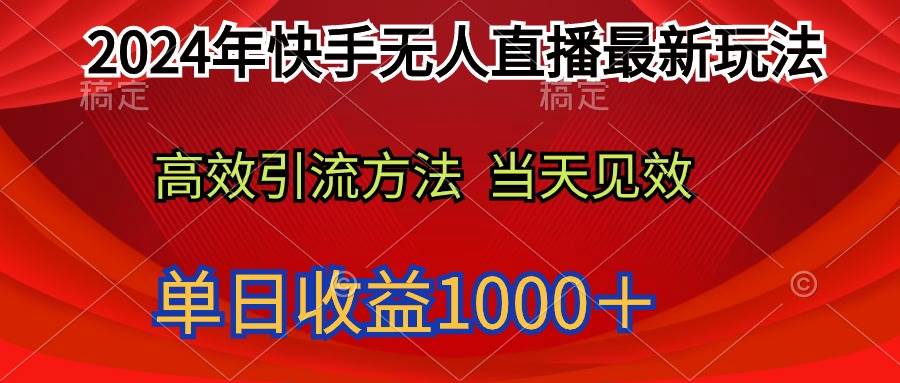 2024年快手无人直播最新玩法

稿定 稿定

高效引流方法 当天见效

单日收益1000＋